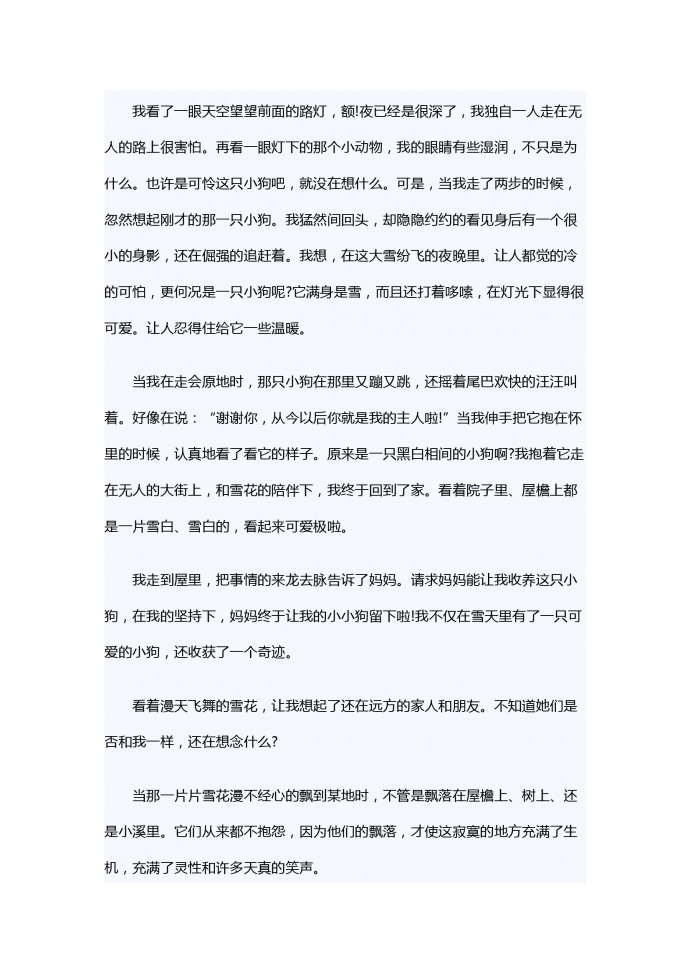 我看了一眼天空望望前面的路灯，额!夜已经是很深了，我独自一人走在无人的路上很害怕。再看一眼灯下的那个小动物，我的眼睛有些湿润，不只是为什么。也许是可怜这只小狗吧，就没在想什么。可是，当我走了两步的时候，忽然想起刚才的那一只小狗。我猛然间回头，却隐隐约约的看见身后有一个很小的身影，还在倔强的追赶着。我想，在这大雪纷飞的夜晚里。让人都觉的冷的可怕，更何况是一只小狗呢?它满身是雪，而且还打着哆嗦，在灯光下显得很可爱。让人忍得住给它一些温暖。

当我在走会原地时，那只小狗在那里又蹦又跳，还摇着尾巴欢快的汪汪叫着。好像在说："谢谢你，从今以后你就是我的主人啦!"当我伸手把它抱在怀里的时候，认真地看了看它的样子。原来是一只黑白相间的小狗啊?我抱着它走在无人的大街上，和雪花的陪伴下，我终于回到了家。看着院子里、屋檐上都是一片雪白、雪白的，看起来可爱极啦。

我走到屋里，把事情的来龙去脉告诉了妈妈。请求妈妈能让我收养这只小狗，在我的坚持下，妈妈终于让我的小小狗留下啦!我不仅在雪天里有了一只可爱的小狗，还收获了一个奇迹。

看着漫天飞舞的雪花，让我想起了还在远方的家人和朋友。不知道她们是否和我一样，还在想念什么?

当那一片片雪花漫不经心的飘到某地时，不管是飘落在屋檐上、树上、还是小溪里。它们从来都不抱怨，因为他们的飘落，才使这寂寞的地方充满了生机，充满了灵性和许多天真的笑声。